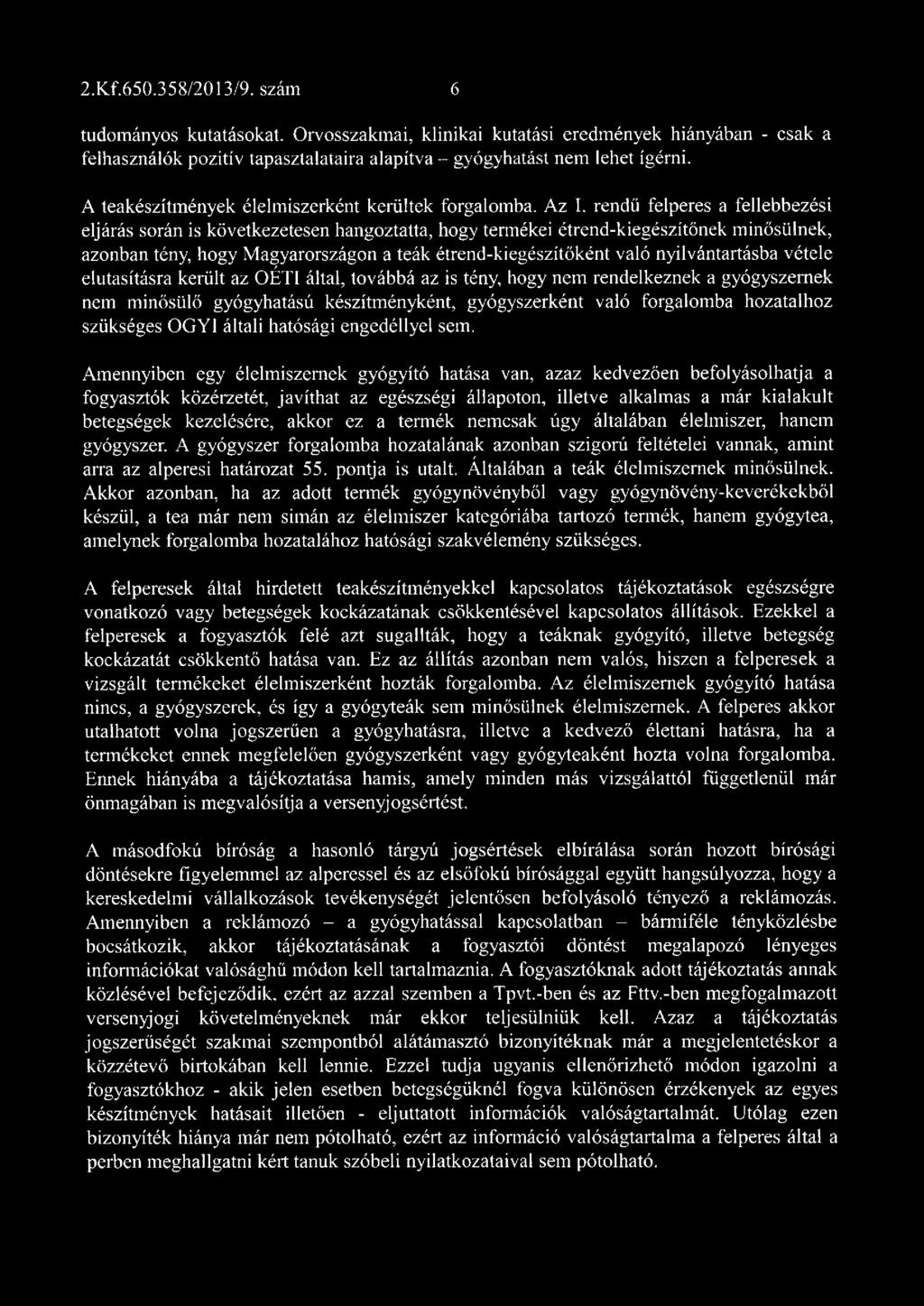 2.Kf.650.358/2013/9. szám 6

tudományos kutatásokat. Orvosszakmai, klinikai kutatási eredmények hiányában - csak a felhasználók pozitív tapasztalataira alapítva – gyógyhatást nem lehet ígérni.

A teakészítmények élelmiszerként kerültek forgalomba. Az I. rendű felperes a fellebbezési eljárás során is következetesen hangoztatta, hogy termékei étrend-kiegészítőnek minősülnek, azonban tény, hogy Magyarországon a teák étrend-kiegészítőként való nyilvántartásba vétele elutasításra került az OÉTI által, továbbá az is tény, hogy nem rendelkeznek a gyógyszernek nem minősülő gyógyhatású készítményként, gyógyszerként való forgalomba hozatalhoz szükséges OGYI általi hatósági engedéllyel sem.

Amennyiben egy élelmiszernek gyógyító hatása van, azaz kedvezően befolyásolhatja a fogyasztók közérzetét, javíthat az egészségi állapoton, illetve alkalmas a már kialakult betegségek kezelésére, akkor ez a termék nemcsak úgy általában élelmiszer, hanem gyógyszer. A gyógyszer forgalomba hozatalának azonban szigorú feltételei vannak, amint arra az alperesi határozat 55. pontja is utalt. Általában a teák élelmiszernek minősülnek. Akkor azonban, ha az adott termék gyógynövényből vagy gyógynövény-keverékekből készül, a tea már nem simán az élelmiszer kategóriába tartozó termék, hanem gyógytea, amelynek forgalomba hozatalához hatósági szakvélemény szükséges.

A felperesek által hirdetett teakészítményekkel kapcsolatos tájékoztatások egészségre vonatkozó vagy betegségek kockázatának csökkentésével kapcsolatos állítások. Ezekkel a felperesek a fogyasztók felé azt sugallták, hogy a teáknak gyógyító, illetve betegség kockázatát csökkentő hatása van. Ez az állítás azonban nem valós, hiszen a felperesek a vizsgált termékeket élelmiszerként hozták forgalomba. Az élelmiszernek gyógyító hatása nincs, a gyógyszerek, és így a gyógyteák sem minősülnek élelmiszernek. A felperes akkor utalhatott volna jogszerűen a gyógyhatásra, illetve a kedvező élettani hatásra, ha a termékeket ennek megfelelően gyógyszerként vagy gyógyteaként hozta volna forgalomba. Ennek hiányába a tájékoztatása hamis, amely minden más vizsgálattól függetlenül már önmagában is megvalósítja a versenyjogsértést.

A másodfokú bíróság a hasonló tárgyú jogsértések elbírálása során hozott bírósági döntésekre figyelemmel az alperessel és az elsőfokú bírósággal együtt hangsúlyozza, hogy a kereskedelmi vállalkozások tevékenységét jelentősen befolyásoló tényező a reklámozás. Amennyiben a reklámozó – a gyógyhatással kapcsolatban – bármiféle tényközlésbe bocsátkozik, akkor tájékoztatásának a fogyasztói döntést megalapozó lényeges információkat valósághű módon kell tartalmaznia. A fogyasztóknak adott tájékoztatás annak közlésével befejeződik, ezért az azzal szemben a Tpvt.-ben és az Fttv.-ben megfogalmazott versenyjogi követelményeknek már ekkor teljesülniük kell. Azaz a tájékoztatás jogszerűségét szakmai szempontból alátámasztó bizonyítéknak már a megjelentetéskor a közzétevő birtokában kell lennie. Ezzel tudja ugyanis ellenőrizhető módon igazolni a fogyasztókhoz - akik jelen esetben betegségüknél fogva különösen érzékenyek az egyes készítmények hatásait illetően - eljuttatott információk valóságtartalmát. Utólag ezen bizonyíték hiánya már nem pótolható, ezért az információ valóságtartalma a felperes által a perben meghallgatni kért tanuk szóbeli nyilatkozataival sem pótolható.